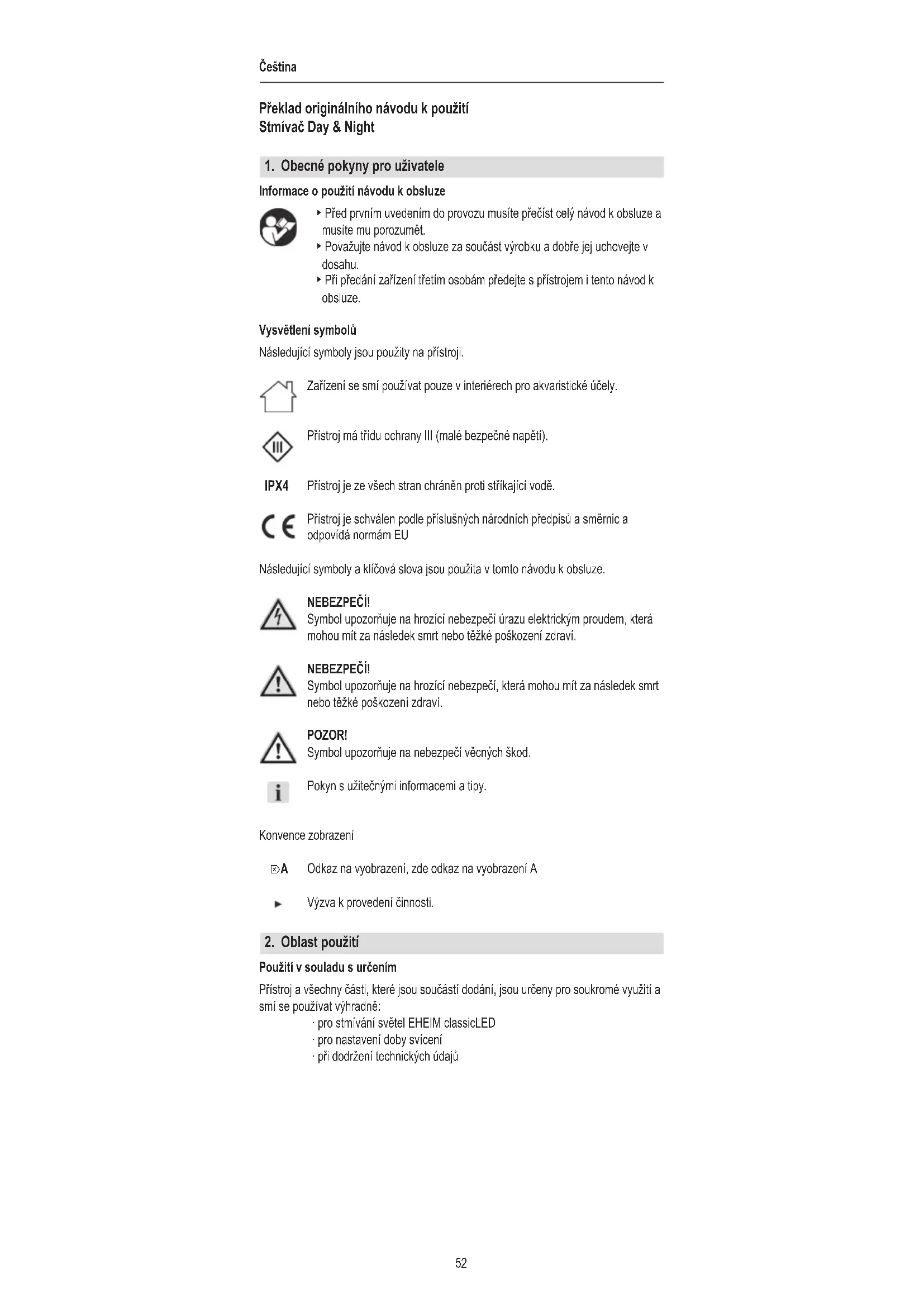 Čeština

Překlad originálního návodu k použití
Stmívač Day & Night

1. Obecné pokyny pro uživatele

Informace o použití návodu k obsluze

‣ Před prvním uvedením do provozu musíte přečíst celý návod k obsluze a musíte mu porozumět.
‣ Považujte návod k obsluze za součást výrobku a dobře jej uchovejte v dosahu.
‣ Při předání zařízení třetím osobám předejte s přístrojem i tento návod k obsluze.

Vysvětlení symbolů

Následující symboly jsou použity na přístroji.

Zařízení se smí používat pouze v interiérech pro akvaristické účely.

III

Přístroj má třídu ochrany III (malé bezpečné napětí).

IPX4 Přístroj je ze všech stran chráněn proti stříkající vodě.

CE

Přístroj je schválen podle příslušných národních předpisů a směrnic a odpovídá normám EU

Následující symboly a klíčová slova jsou použita v tomto návodu k obsluze.

NEBEZPEČÍ!
Symbol upozorňuje na hrozící nebezpečí úrazu elektrickým proudem, která mohou mít za následek smrt nebo těžké poškození zdraví.

NEBEZPEČÍ!
Symbol upozorňuje na hrozící nebezpečí, která mohou mít za následek smrt nebo těžké poškození zdraví.

POZOR!
Symbol upozorňuje na nebezpečí věcných škod.

i

Pokyn s užitečnými informacemi a tipy.

Konvence zobrazení

A Odkaz na vyobrazení, zde odkaz na vyobrazení A

► Výzva k provedení činnosti.

2. Oblast použití

Použití v souladu s určením

Přístroj a všechny části, které jsou součástí dodání, jsou určeny pro soukromé využití a smí se používat výhradně:
· pro stmívání světel EHEIM classicLED
· pro nastavení doby svícení
· při dodržení technických údajů

52